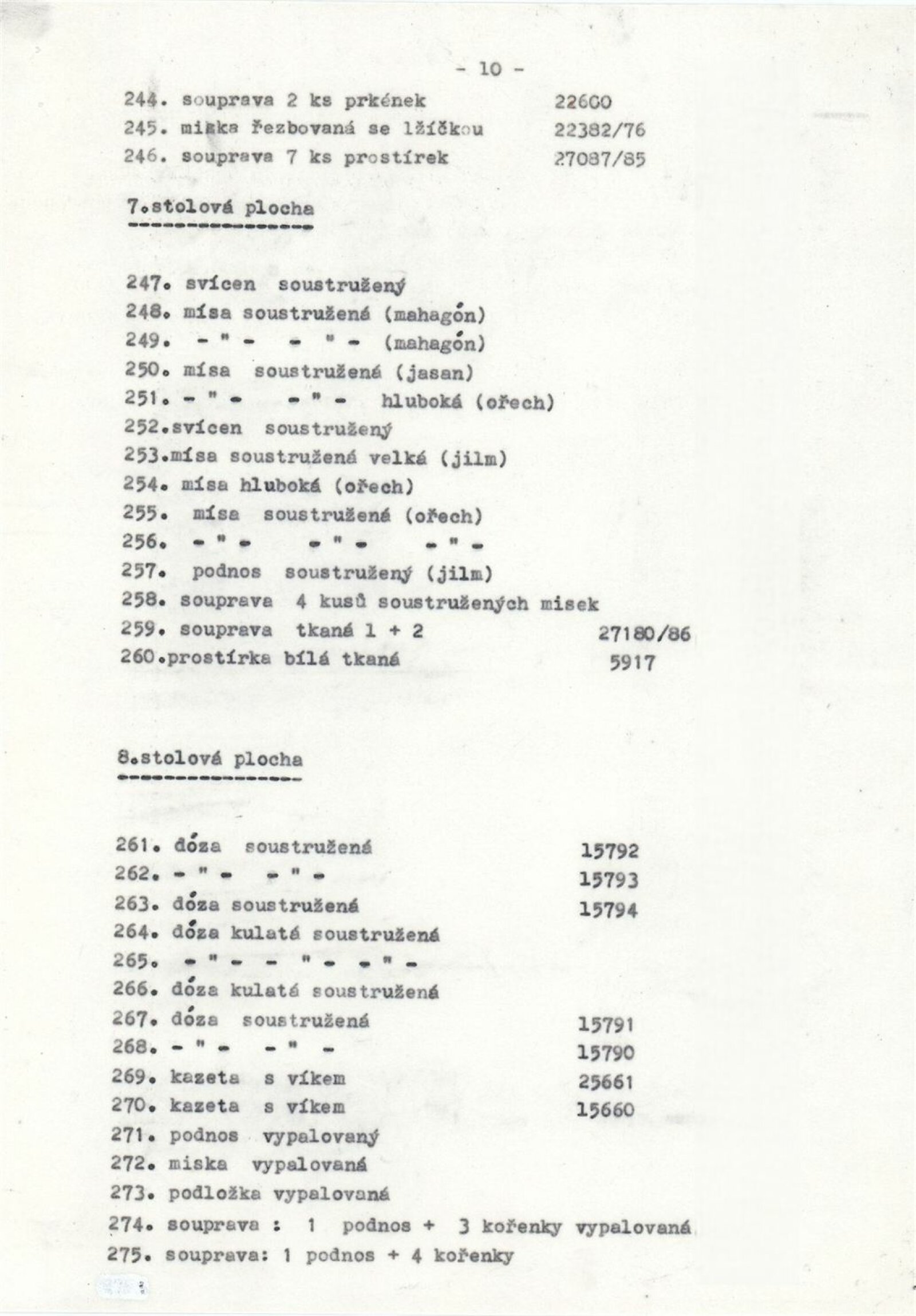 - 10 -

244. souprava 2 ks prkének 22600
245. miska řezbovaná se lžíčkou 22382/76
246. souprava 7 ks prostírek 27087/85

7.stolová plocha

247. svícen soustružený
248. mísa soustružená (mahagón)
249. - " - - " - (mahagón)
250. mísa soustružená (jasan)
251. - " - - " - hluboká (ořech)
252.svícen soustružený
253.mísa soustružená velká (jilm)
254. mísa hluboká (ořech)
255. mísa soustružená (ořech)
256. - " - - " - - " -
257. podnos soustružený (jilm)
258. souprava 4 kusů soustružených misek
259. souprava tkaná 1 + 2 27180/86
260.prostírka bílá tkaná 5917

8.stolová plocha

261. dóza soustružená 15792
262. - " - - " - 15793
263. dóza soustružená 15794
264. dóza kulatá soustružená
265. - " - - " - - " -
266. dóza kulatá soustružená
267. dóza soustružená 15791
268. - " - - " - 15790
269. kazeta s víkem 25661
270. kazeta s víkem 15660
271. podnos vypalovaný
272. miska vypalovaná
273. podložka vypalovaná
274. souprava : 1 podnos + 3 kořenky vypalovaná
275. souprava: 1 podnos + 4 kořenky